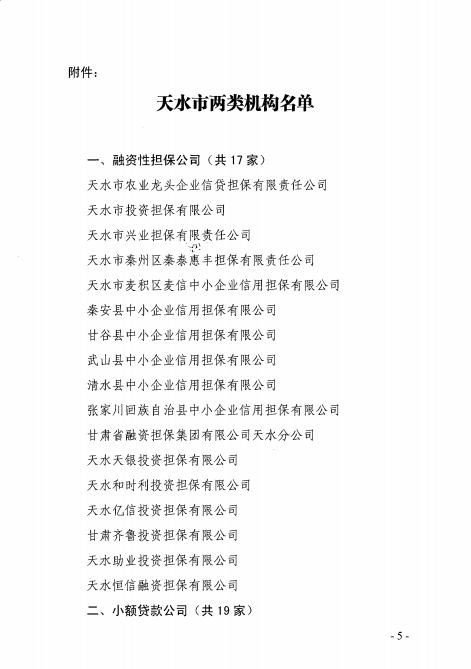 附件：

天水市两类机构名单

一、融资性担保公司（共 17 家）

天水市农业龙头企业信贷担保有限责任公司

天水市投资担保有限公司

天水市兴业担保有限责任公司

天水市秦州区秦泰惠丰担保有限责任公司

天水市麦积区麦信中小企业信用担保有限公司

秦安县中小企业信用担保有限公司

甘谷县中小企业信用担保有限公司

武山县中小企业信用担保有限公司

清水县中小企业信用担保有限公司

张家川回族自治县中小企业信用担保有限公司

甘肃省融资担保集团有限公司天水分公司

天水天银投资担保有限公司

天水和时利投资担保有限公司

天水亿信投资担保有限公司

甘肃齐鲁投资担保有限公司

天水助业投资担保有限公司

天水恒信融资担保有限公司

二、小额贷款公司（共 19 家）

- 5 -